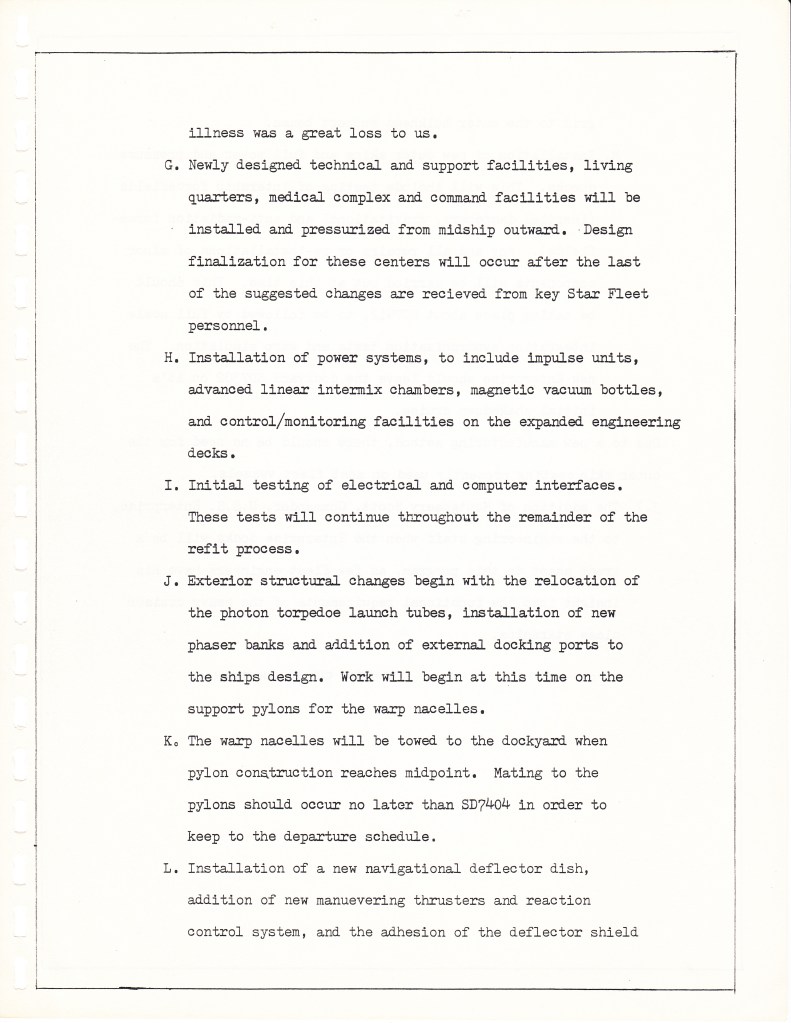 illness was a great loss to us.

G. Newly designed technical and support facilities, living quarters, medical complex and command facilities will be installed and pressurized from midship outward. Design finalization for these centers will occur after the last of the suggested changes are recieved from key Star Fleet personnel.

H. Installation of power systems, to include impulse units, advanced linear intermix chambers, magnetic vacuum bottles, and control/monitoring facilities on the expanded engineering decks.

I. Initial testing of electrical and computer interfaces. These tests will continue throughout the remainder of the refit process.

J. Exterior structural changes begin with the relocation of the photon torpedoe launch tubes, installation of new phaser banks and addition of external docking ports to the ships design. Work will begin at this time on the support pylons for the warp nacelles.

K. The warp nacelles will be towed to the dockyard when pylon construction reaches midpoint. Mating to the pylons should occur no later than SD7404 in order to keep to the departure schedule.

L. Installation of a new navigational deflector dish, addition of new manuevering thrusters and reaction control system, and the adhesion of the deflector shield